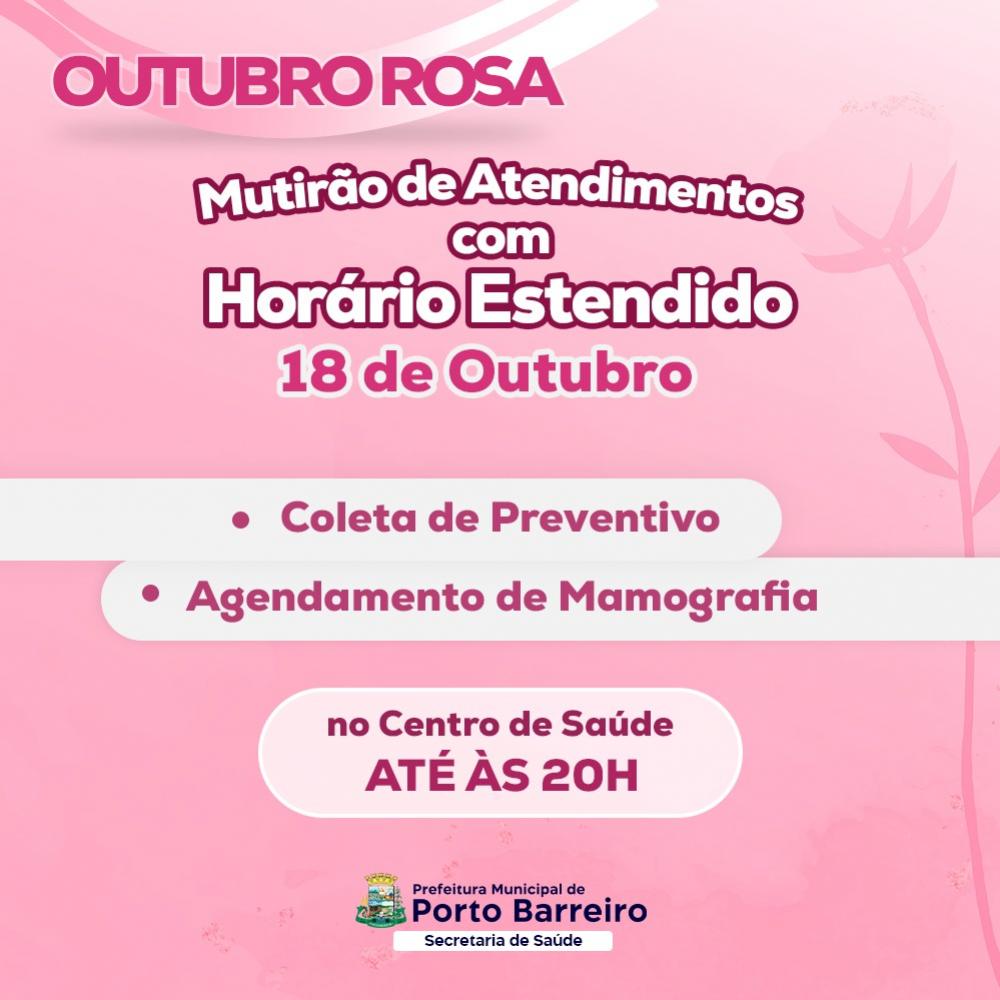 OUTUBRO ROSA

Mutirão de Atendimentos
com
Horário Estendido
18 de Outubro

• Coleta de Preventivo
• Agendamento de Mamografia

no Centro de Saúde
ATÉ ÀS 20H

Prefeitura Municipal de
Porto Barreiro
Secretaria de Saúde